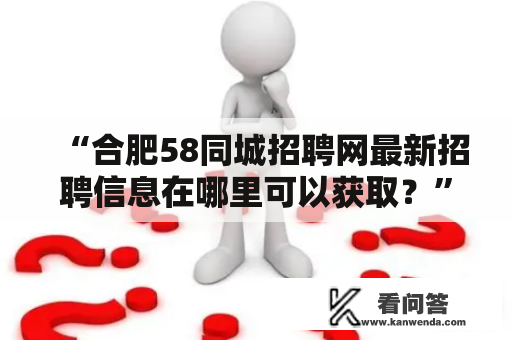 “合肥58同城招聘网最新招聘信息在哪里可以获取？”

看问答
www.kanwenda.com